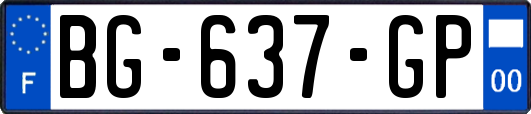 F
BG-637-GP
00